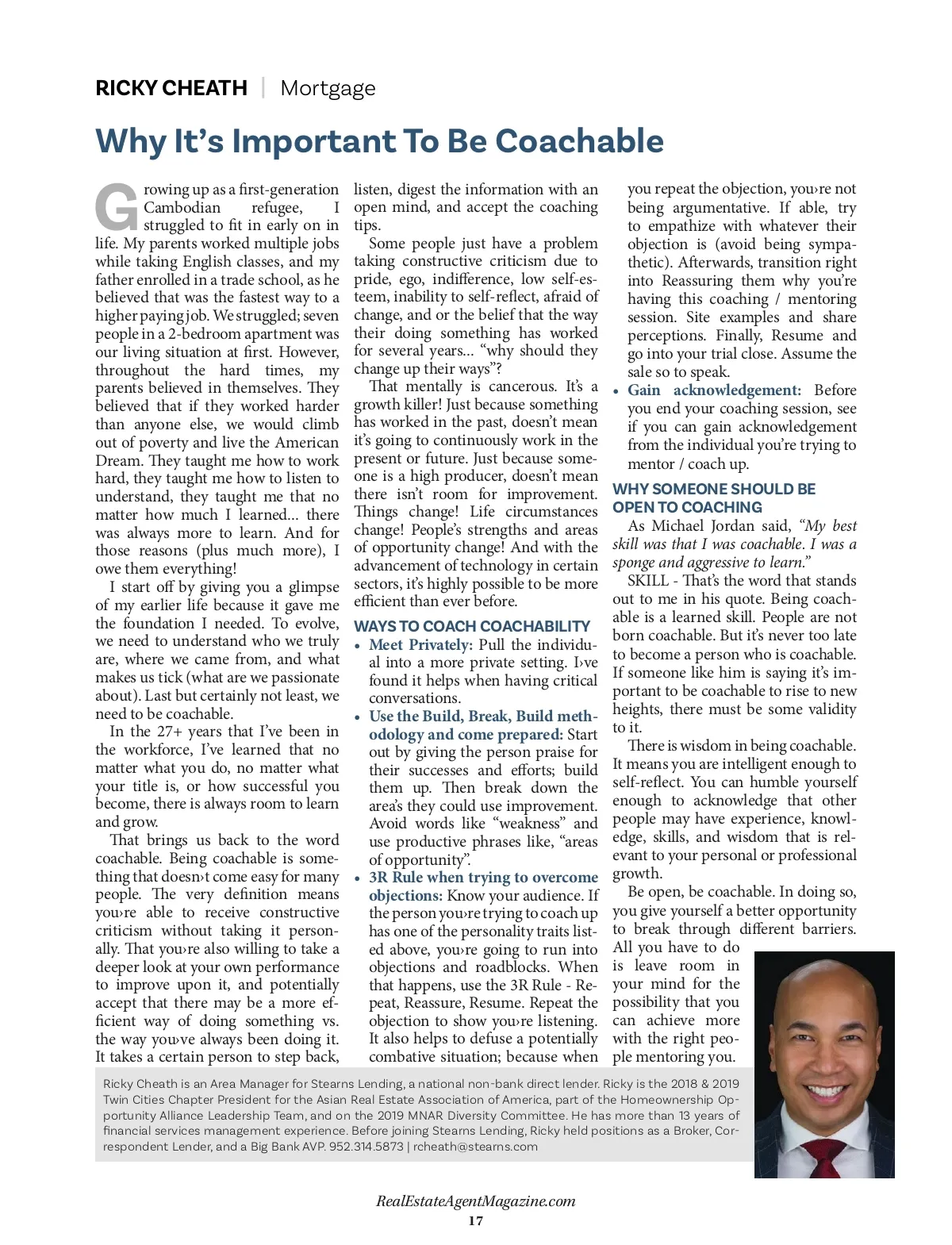 RICKY CHEATH | Mortgage

Why It's Important To Be Coachable

Growing up as a first-generation Cambodian refugee, I struggled to fit in early on in life. My parents worked multiple jobs while taking English classes, and my father enrolled in a trade school, as he believed that was the fastest way to a higher paying job. We struggled; seven people in a 2-bedroom apartment was our living situation at first. However, throughout the hard times, my parents believed in themselves. They believed that if they worked harder than anyone else, we would climb out of poverty and live the American Dream. They taught me how to work hard, they taught me how to listen to understand, they taught me that no matter how much I learned... there was always more to learn. And for those reasons (plus much more), I owe them everything!

I start off by giving you a glimpse of my earlier life because it gave me the foundation I needed. To evolve, we need to understand who we truly are, where we came from, and what makes us tick (what are we passionate about). Last but certainly not least, we need to be coachable.

In the 27+ years that I've been in the workforce, I've learned that no matter what you do, no matter what your title is, or how successful you become, there is always room to learn and grow.

That brings us back to the word coachable. Being coachable is something that doesn›t come easy for many people. The very definition means you›re able to receive constructive criticism without taking it personally. That you›re also willing to take a deeper look at your own performance to improve upon it, and potentially accept that there may be a more efficient way of doing something vs. the way you›ve always been doing it. It takes a certain person to step back, listen, digest the information with an open mind, and accept the coaching tips.

Some people just have a problem taking constructive criticism due to pride, ego, indifference, low self-esteem, inability to self-reflect, afraid of change, and or the belief that the way their doing something has worked for several years... "why should they change up their ways"?

That mentally is cancerous. It's a growth killer! Just because something has worked in the past, doesn't mean it's going to continuously work in the present or future. Just because someone is a high producer, doesn't mean there isn't room for improvement. Things change! Life circumstances change! People's strengths and areas of opportunity change! And with the advancement of technology in certain sectors, it's highly possible to be more efficient than ever before.

WAYS TO COACH COACHABILITY

• Meet Privately: Pull the individual into a more private setting. I›ve found it helps when having critical conversations.
• Use the Build, Break, Build methodology and come prepared: Start out by giving the person praise for their successes and efforts; build them up. Then break down the area's they could use improvement. Avoid words like "weakness" and use productive phrases like, "areas of opportunity".
• 3R Rule when trying to overcome objections: Know your audience. If the person you›re trying to coach up has one of the personality traits listed above, you›re going to run into objections and roadblocks. When that happens, use the 3R Rule - Repeat, Reassure, Resume. Repeat the objection to show you›re listening. It also helps to defuse a potentially combative situation; because when you repeat the objection, you›re not being argumentative. If able, try to empathize with whatever their objection is (avoid being sympathetic). Afterwards, transition right into Reassuring them why you're having this coaching / mentoring session. Site examples and share perceptions. Finally, Resume and go into your trial close. Assume the sale so to speak.
• Gain acknowledgement: Before you end your coaching session, see if you can gain acknowledgement from the individual you're trying to mentor / coach up.

WHY SOMEONE SHOULD BE OPEN TO COACHING

As Michael Jordan said, "My best skill was that I was coachable. I was a sponge and aggressive to learn."

SKILL - That's the word that stands out to me in his quote. Being coachable is a learned skill. People are not born coachable. But it's never too late to become a person who is coachable. If someone like him is saying it's important to be coachable to rise to new heights, there must be some validity to it.

There is wisdom in being coachable. It means you are intelligent enough to self-reflect. You can humble yourself enough to acknowledge that other people may have experience, knowledge, skills, and wisdom that is relevant to your personal or professional growth.

Be open, be coachable. In doing so, you give yourself a better opportunity to break through different barriers. All you have to do is leave room in your mind for the possibility that you can achieve more with the right people mentoring you.

Ricky Cheath is an Area Manager for Stearns Lending, a national non-bank direct lender. Ricky is the 2018 & 2019 Twin Cities Chapter President for the Asian Real Estate Association of America, part of the Homeownership Opportunity Alliance Leadership Team, and on the 2019 MNAR Diversity Committee. He has more than 13 years of financial services management experience. Before joining Stearns Lending, Ricky held positions as a Broker, Correspondent Lender, and a Big Bank AVP. 952.314.5873 | rcheath@stearns.com

RealEstateAgentMagazine.com
17